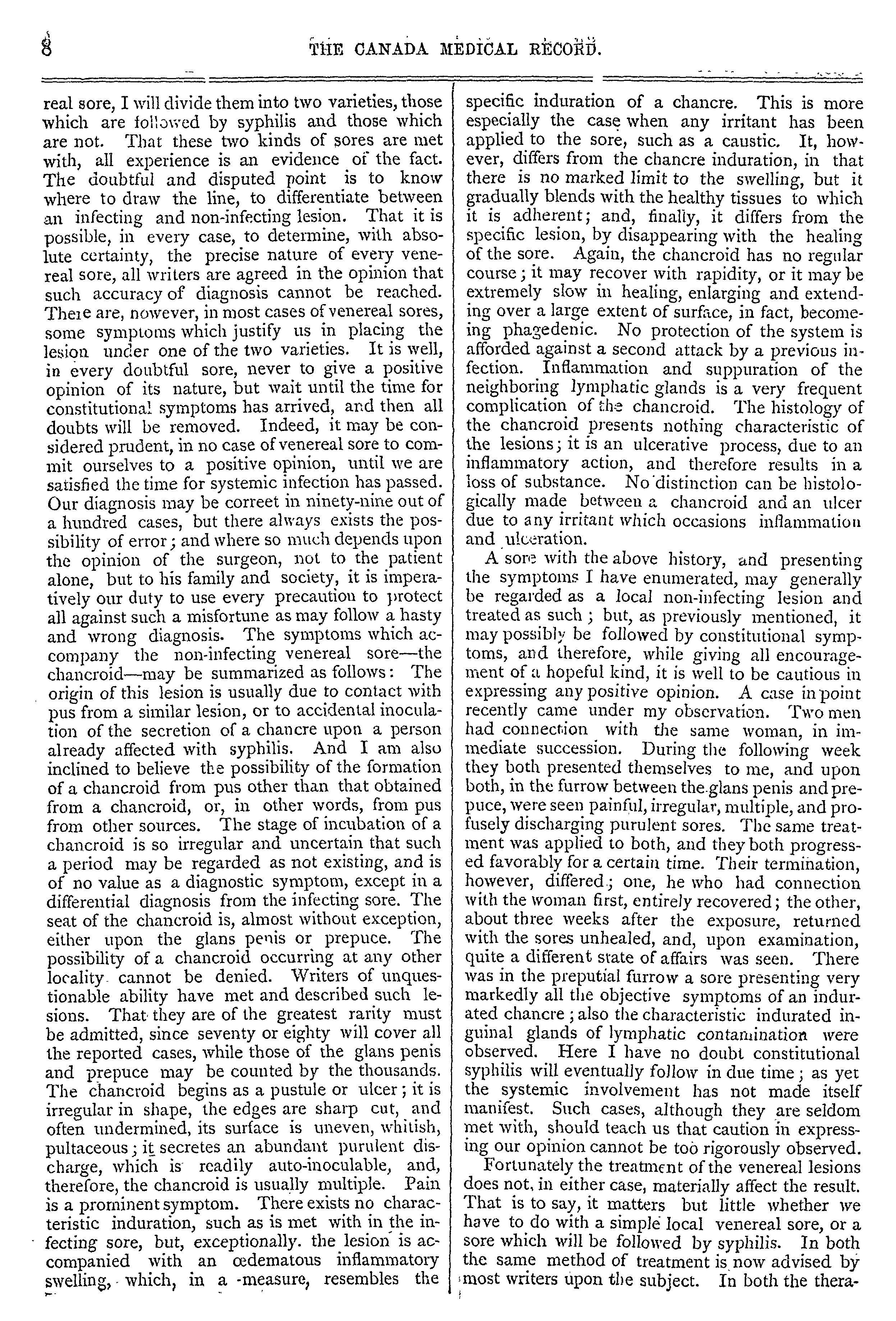 8 THE CANADA MEDICAL RECORD.

real sore, I will divide them into two varieties, those which are followed by syphilis and those which are not. That these two kinds of sores are met with, all experience is an evidence of the fact. The doubtful and disputed point is to know where to draw the line, to differentiate between an infecting and non-infecting lesion. That it is possible, in every case, to determine, with absolute certainty, the precise nature of every venereal sore, all writers are agreed in the opinion that such accuracy of diagnosis cannot be reached. There are, nowever, in most cases of venereal sores, some symptoms which justify us in placing the lesion under one of the two varieties. It is well, in every doubtful sore, never to give a positive opinion of its nature, but wait until the time for constitutional symptoms has arrived, and then all doubts will be removed. Indeed, it may be considered prudent, in no case of venereal sore to commit ourselves to a positive opinion, until we are satisfied the time for systemic infection has passed. Our diagnosis may be correet in ninety-nine out of a hundred cases, but there always exists the possibility of error; and where so much depends upon the opinion of the surgeon, not to the patient alone, but to his family and society, it is imperatively our duty to use every precaution to protect all against such a misfortune as may follow a hasty and wrong diagnosis. The symptoms which accompany the non-infecting venereal sore—the chancroid—may be summarized as follows: The origin of this lesion is usually due to contact with pus from a similar lesion, or to accidental inoculation of the secretion of a chancre upon a person already affected with syphilis. And I am also inclined to believe the possibility of the formation of a chancroid from pus other than that obtained from a chancroid, or, in other words, from pus from other sources. The stage of incubation of a chancroid is so irregular and uncertain that such a period may be regarded as not existing, and is of no value as a diagnostic symptom, except in a differential diagnosis from the infecting sore. The seat of the chancroid is, almost without exception, either upon the glans penis or prepuce. The possibility of a chancroid occurring at any other locality cannot be denied. Writers of unquestionable ability have met and described such lesions. That they are of the greatest rarity must be admitted, since seventy or eighty will cover all the reported cases, while those of the glans penis and prepuce may be counted by the thousands. The chancroid begins as a pustule or ulcer; it is irregular in shape, the edges are sharp cut, and often undermined, its surface is uneven, whitish, pultaceous; it secretes an abundant purulent discharge, which is readily auto-inoculable, and, therefore, the chancroid is usually multiple. Pain is a prominent symptom. There exists no characteristic induration, such as is met with in the infecting sore, but, exceptionally. the lesion is accompanied with an œdematous inflammatory swelling, which, in a measure, resembles the specific induration of a chancre. This is more especially the case when any irritant has been applied to the sore, such as a caustic. It, however, differs from the chancre induration, in that there is no marked limit to the swelling, but it gradually blends with the healthy tissues to which it is adherent; and, finally, it differs from the specific lesion, by disappearing with the healing of the sore. Again, the chancroid has no regular course; it may recover with rapidity, or it may be extremely slow in healing, enlarging and extending over a large extent of surface, in fact, becomeing phagedenic. No protection of the system is afforded against a second attack by a previous infection. Inflammation and suppuration of the neighboring lymphatic glands is a very frequent complication of the chancroid. The histology of the chancroid presents nothing characteristic of the lesions; it is an ulcerative process, due to an inflammatory action, and therefore results in a loss of substance. No distinction can be histologically made between a chancroid and an ulcer due to any irritant which occasions inflammation and ulceration.

A sore with the above history, and presenting the symptoms I have enumerated, may generally be regarded as a local non-infecting lesion and treated as such; but, as previously mentioned, it may possibly be followed by constitutional symptoms, and therefore, while giving all encouragement of a hopeful kind, it is well to be cautious in expressing any positive opinion. A case in point recently came under my observation. Two men had connection with the same woman, in immediate succession. During the following week they both presented themselves to me, and upon both, in the furrow between the glans penis and prepuce, were seen painful, irregular, multiple, and profusely discharging purulent sores. The same treatment was applied to both, and they both progressed favorably for a certain time. Their termination, however, differed; one, he who had connection with the woman first, entirely recovered; the other, about three weeks after the exposure, returned with the sores unhealed, and, upon examination, quite a different state of affairs was seen. There was in the preputial furrow a sore presenting very markedly all the objective symptoms of an indurated chancre; also the characteristic indurated inguinal glands of lymphatic contamination were observed. Here I have no doubt constitutional syphilis will eventually follow in due time; as yet the systemic involvement has not made itself manifest. Such cases, although they are seldom met with, should teach us that caution in expressing our opinion cannot be too rigorously observed.

Fortunately the treatment of the venereal lesions does not, in either case, materially affect the result. That is to say, it matters but little whether we have to do with a simple local venereal sore, or a sore which will be followed by syphilis. In both the same method of treatment is now advised by most writers upon the subject. In both the thera-